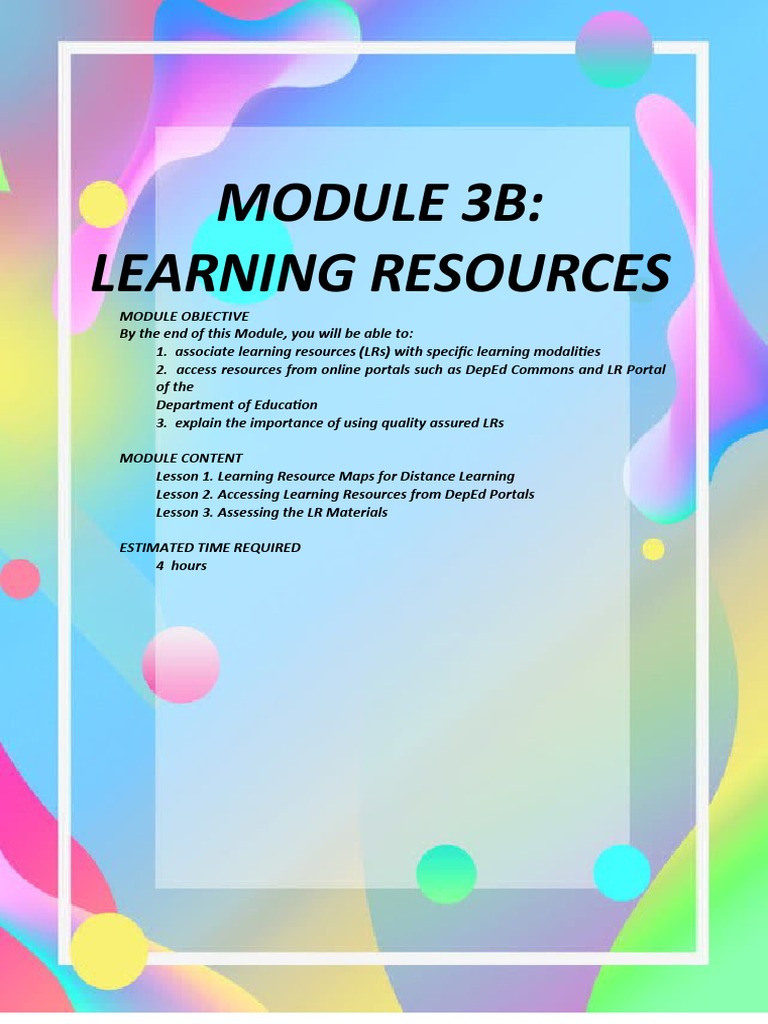 MODULE 3B:
LEARNING RESOURCES

MODULE OBJECTIVE
By the end of this Module, you will be able to:
1. associate learning resources (LRs) with specific learning modalities
2. access resources from online portals such as DepEd Commons and LR Portal of the
Department of Education
3. explain the importance of using quality assured LRs

MODULE CONTENT
Lesson 1. Learning Resource Maps for Distance Learning
Lesson 2. Accessing Learning Resources from DepEd Portals
Lesson 3. Assessing the LR Materials

ESTIMATED TIME REQUIRED
4 hours